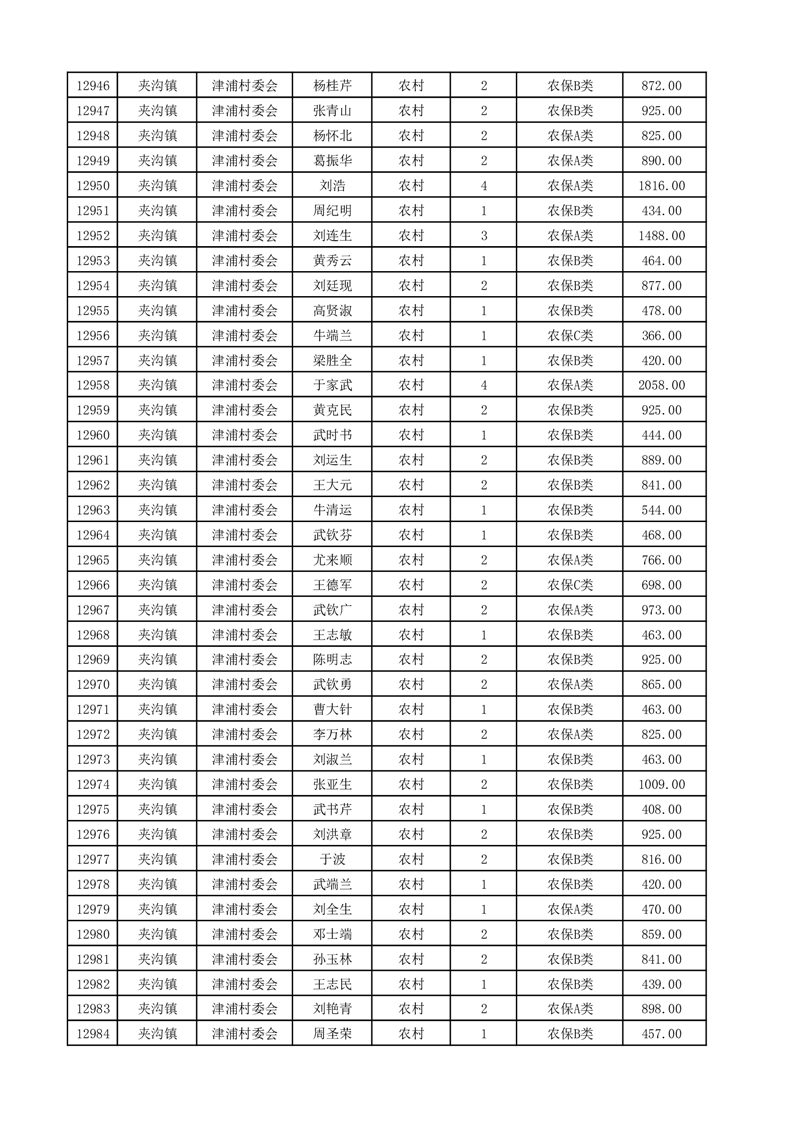 | 12946 | 夹沟镇 | 津浦村委会 | 杨桂芹 | 农村 | 2 | 农保B类 | 872.00 |
|---|---|---|---|---|---|---|---|
| 12947 | 夹沟镇 | 津浦村委会 | 张青山 | 农村 | 2 | 农保B类 | 925.00 |
| 12948 | 夹沟镇 | 津浦村委会 | 杨怀北 | 农村 | 2 | 农保A类 | 825.00 |
| 12949 | 夹沟镇 | 津浦村委会 | 葛振华 | 农村 | 2 | 农保A类 | 890.00 |
| 12950 | 夹沟镇 | 津浦村委会 | 刘浩 | 农村 | 4 | 农保A类 | 1816.00 |
| 12951 | 夹沟镇 | 津浦村委会 | 周纪明 | 农村 | 1 | 农保B类 | 434.00 |
| 12952 | 夹沟镇 | 津浦村委会 | 刘连生 | 农村 | 3 | 农保A类 | 1488.00 |
| 12953 | 夹沟镇 | 津浦村委会 | 黄秀云 | 农村 | 1 | 农保B类 | 464.00 |
| 12954 | 夹沟镇 | 津浦村委会 | 刘廷现 | 农村 | 2 | 农保B类 | 877.00 |
| 12955 | 夹沟镇 | 津浦村委会 | 高贤淑 | 农村 | 1 | 农保B类 | 478.00 |
| 12956 | 夹沟镇 | 津浦村委会 | 牛端兰 | 农村 | 1 | 农保C类 | 366.00 |
| 12957 | 夹沟镇 | 津浦村委会 | 梁胜全 | 农村 | 1 | 农保B类 | 420.00 |
| 12958 | 夹沟镇 | 津浦村委会 | 于家武 | 农村 | 4 | 农保A类 | 2058.00 |
| 12959 | 夹沟镇 | 津浦村委会 | 黄克民 | 农村 | 2 | 农保B类 | 925.00 |
| 12960 | 夹沟镇 | 津浦村委会 | 武时书 | 农村 | 1 | 农保B类 | 444.00 |
| 12961 | 夹沟镇 | 津浦村委会 | 刘运生 | 农村 | 2 | 农保B类 | 889.00 |
| 12962 | 夹沟镇 | 津浦村委会 | 王大元 | 农村 | 2 | 农保B类 | 841.00 |
| 12963 | 夹沟镇 | 津浦村委会 | 牛清运 | 农村 | 1 | 农保B类 | 544.00 |
| 12964 | 夹沟镇 | 津浦村委会 | 武钦芬 | 农村 | 1 | 农保B类 | 468.00 |
| 12965 | 夹沟镇 | 津浦村委会 | 尤来顺 | 农村 | 2 | 农保A类 | 766.00 |
| 12966 | 夹沟镇 | 津浦村委会 | 王德军 | 农村 | 2 | 农保C类 | 698.00 |
| 12967 | 夹沟镇 | 津浦村委会 | 武钦广 | 农村 | 2 | 农保A类 | 973.00 |
| 12968 | 夹沟镇 | 津浦村委会 | 王志敏 | 农村 | 1 | 农保B类 | 463.00 |
| 12969 | 夹沟镇 | 津浦村委会 | 陈明志 | 农村 | 2 | 农保B类 | 925.00 |
| 12970 | 夹沟镇 | 津浦村委会 | 武钦勇 | 农村 | 2 | 农保A类 | 865.00 |
| 12971 | 夹沟镇 | 津浦村委会 | 曹大针 | 农村 | 1 | 农保B类 | 463.00 |
| 12972 | 夹沟镇 | 津浦村委会 | 李万林 | 农村 | 2 | 农保A类 | 825.00 |
| 12973 | 夹沟镇 | 津浦村委会 | 刘淑兰 | 农村 | 1 | 农保B类 | 463.00 |
| 12974 | 夹沟镇 | 津浦村委会 | 张亚生 | 农村 | 2 | 农保B类 | 1009.00 |
| 12975 | 夹沟镇 | 津浦村委会 | 武书芹 | 农村 | 1 | 农保B类 | 408.00 |
| 12976 | 夹沟镇 | 津浦村委会 | 刘洪章 | 农村 | 2 | 农保B类 | 925.00 |
| 12977 | 夹沟镇 | 津浦村委会 | 于波 | 农村 | 2 | 农保B类 | 816.00 |
| 12978 | 夹沟镇 | 津浦村委会 | 武端兰 | 农村 | 1 | 农保B类 | 420.00 |
| 12979 | 夹沟镇 | 津浦村委会 | 刘全生 | 农村 | 1 | 农保A类 | 470.00 |
| 12980 | 夹沟镇 | 津浦村委会 | 邓士端 | 农村 | 2 | 农保B类 | 859.00 |
| 12981 | 夹沟镇 | 津浦村委会 | 孙玉林 | 农村 | 2 | 农保B类 | 841.00 |
| 12982 | 夹沟镇 | 津浦村委会 | 王志民 | 农村 | 1 | 农保B类 | 439.00 |
| 12983 | 夹沟镇 | 津浦村委会 | 刘艳青 | 农村 | 2 | 农保A类 | 898.00 |
| 12984 | 夹沟镇 | 津浦村委会 | 周圣荣 | 农村 | 1 | 农保B类 | 457.00 |